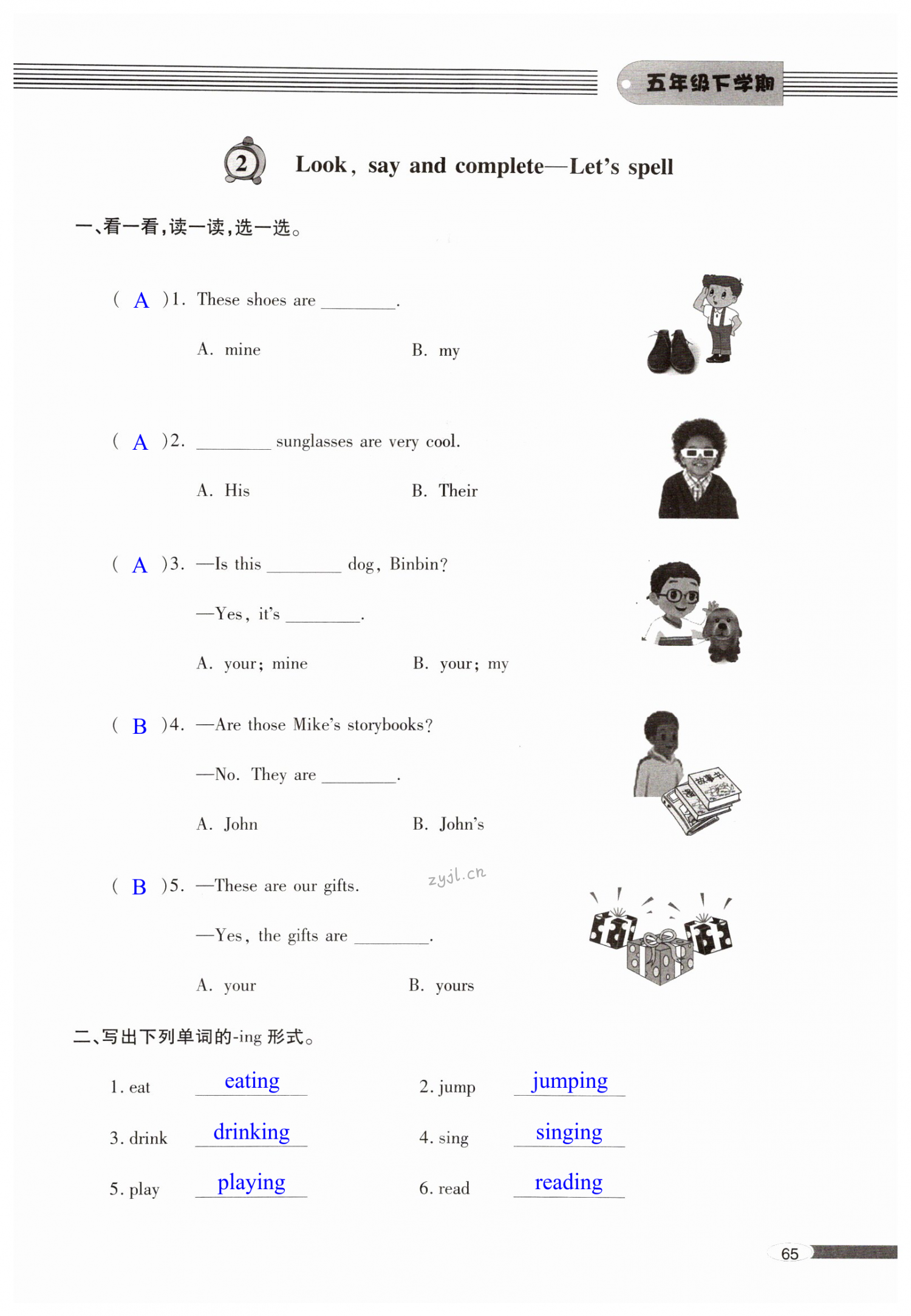 五年级下学期

2 Look, say and complete—Let's spell

一、看一看,读一读,选一选。

( A )1. These shoes are ________.

A. mine B. my

( A )2. ________ sunglasses are very cool.

A. His B. Their

( A )3. —Is this ________ dog, Binbin?

—Yes, it's ________.

A. your; mine B. your; my

( B )4. —Are those Mike's storybooks?

—No. They are ________.

A. John B. John's

故事书

( B )5. —These are our gifts.

zyjl.cn

—Yes, the gifts are ________.

A. your B. yours

二、写出下列单词的-ing 形式。

1. eat eating 2. jump jumping

3. drink drinking 4. sing singing

5. play playing 6. read reading

65